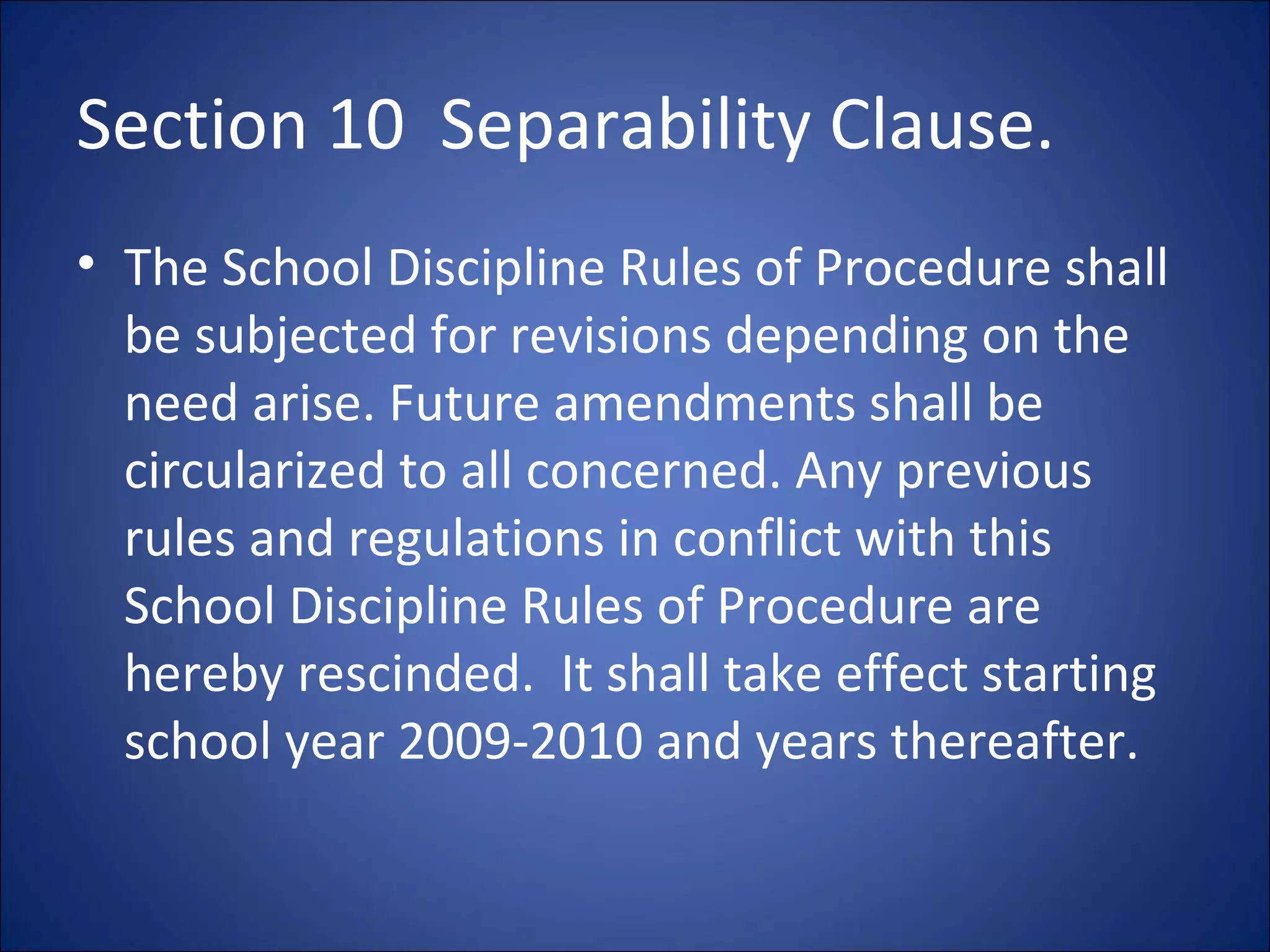 Section 10 Separability Clause.

• The School Discipline Rules of Procedure shall be subjected for revisions depending on the need arise. Future amendments shall be circularized to all concerned. Any previous rules and regulations in conflict with this School Discipline Rules of Procedure are hereby rescinded. It shall take effect starting school year 2009-2010 and years thereafter.